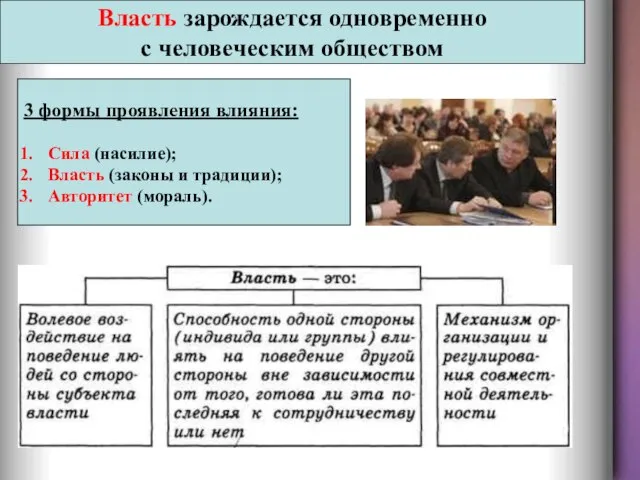 Власть зарождается одновременно с человеческим обществом

3 формы проявления влияния:

1. Сила (насилие);
2. Власть (законы и традиции);
3. Авторитет (мораль).

Власть — это:

Волевое воздействие на поведение людей со стороны субъекта власти

Способность одной стороны (индивида или группы) влиять на поведение другой стороны вне зависимости от того, готова ли эта последняя к сотрудничеству или нет

Механизм организации и регулирования совместной деятельности